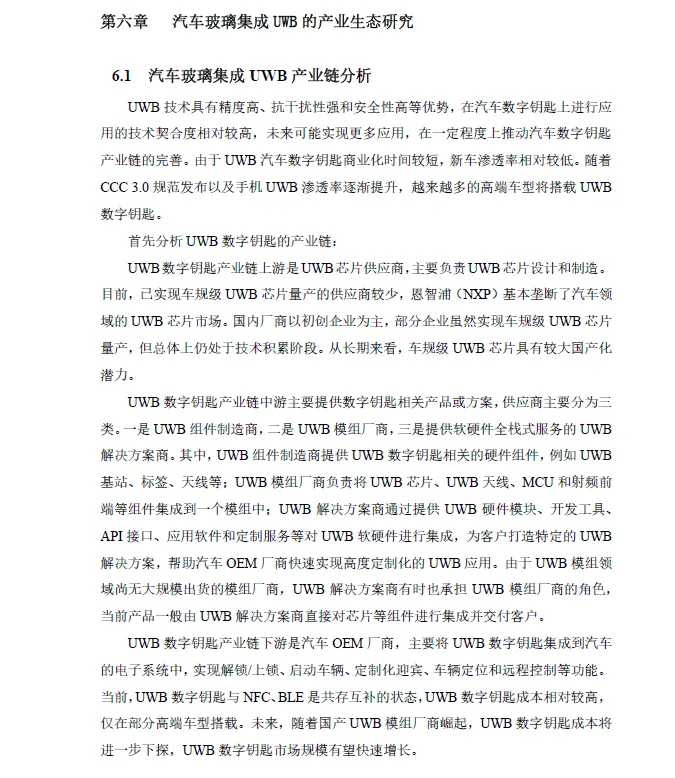 第六章　汽车玻璃集成 UWB 的产业生态研究

6.1　汽车玻璃集成 UWB 产业链分析

UWB 技术具有精度高、抗干扰性强和安全性高等优势，在汽车数字钥匙上进行应用的技术契合度相对较高，未来可能实现更多应用，在一定程度上推动汽车数字钥匙产业链的完善。由于 UWB 汽车数字钥匙商业化时间较短，新车渗透率相对较低。随着 CCC 3.0 规范发布以及手机 UWB 渗透率逐渐提升，越来越多的高端车型将搭载 UWB 数字钥匙。

首先分析 UWB 数字钥匙的产业链：

UWB 数字钥匙产业链上游是 UWB 芯片供应商，主要负责 UWB 芯片设计和制造。目前，已实现车规级 UWB 芯片量产的供应商较少，恩智浦（NXP）基本垄断了汽车领域的 UWB 芯片市场。国内厂商以初创企业为主，部分企业虽然实现车规级 UWB 芯片量产，但总体上仍处于技术积累阶段。从长期来看，车规级 UWB 芯片具有较大国产化潜力。

UWB 数字钥匙产业链中游主要提供数字钥匙相关产品或方案，供应商主要分为三类。一是 UWB 组件制造商，二是 UWB 模组厂商，三是提供软硬件全栈式服务的 UWB 解决方案商。其中，UWB 组件制造商提供 UWB 数字钥匙相关的硬件组件，例如 UWB 基站、标签、天线等；UWB 模组厂商负责将 UWB 芯片、UWB 天线、MCU 和射频前端等组件集成到一个模组中；UWB 解决方案商通过提供 UWB 硬件模块、开发工具、API 接口、应用软件和定制服务等对 UWB 软硬件进行集成，为客户打造特定的 UWB 解决方案，帮助汽车 OEM 厂商快速实现高度定制化的 UWB 应用。由于 UWB 模组领域尚无大规模出货的模组厂商，UWB 解决方案商有时也承担 UWB 模组厂商的角色，当前产品一般由 UWB 解决方案商直接对芯片等组件进行集成并交付客户。

UWB 数字钥匙产业链下游是汽车 OEM 厂商，主要将 UWB 数字钥匙集成到汽车的电子系统中，实现解锁/上锁、启动车辆、定制化迎宾、车辆定位和远程控制等功能。当前，UWB 数字钥匙与 NFC、BLE 是共存互补的状态，UWB 数字钥匙成本相对较高，仅在部分高端车型搭载。未来，随着国产 UWB 模组厂商崛起，UWB 数字钥匙成本将进一步下探，UWB 数字钥匙市场规模有望快速增长。